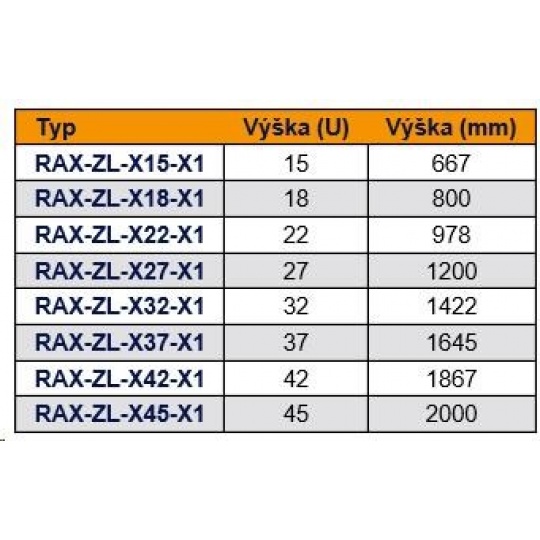 | Typ | Výška (U) | Výška (mm) |
|---|---|---|
| RAX-ZL-X15-X1 | 15 | 667 |
| RAX-ZL-X18-X1 | 18 | 800 |
| RAX-ZL-X22-X1 | 22 | 978 |
| RAX-ZL-X27-X1 | 27 | 1200 |
| RAX-ZL-X32-X1 | 32 | 1422 |
| RAX-ZL-X37-X1 | 37 | 1645 |
| RAX-ZL-X42-X1 | 42 | 1867 |
| RAX-ZL-X45-X1 | 45 | 2000 |